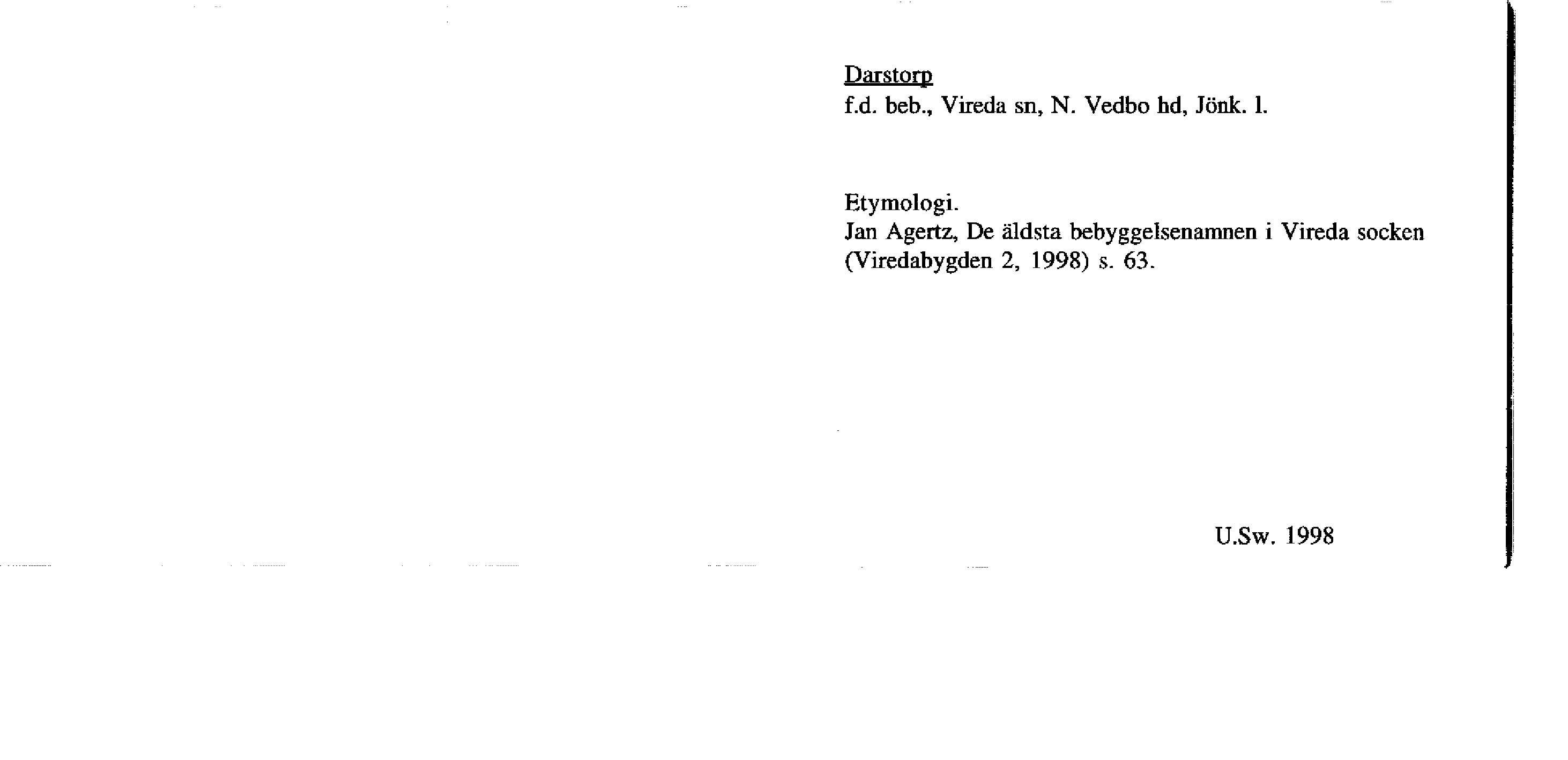 Darstorp
f.d. beb., Vireda sn, N. Vedbo hd, Jönk. l.

Etymologi.
Jan Agertz, De äldsta bebyggelsenamnen i Vireda socken (Viredabygden 2, 1998) s. 63.

U.Sw. 1998